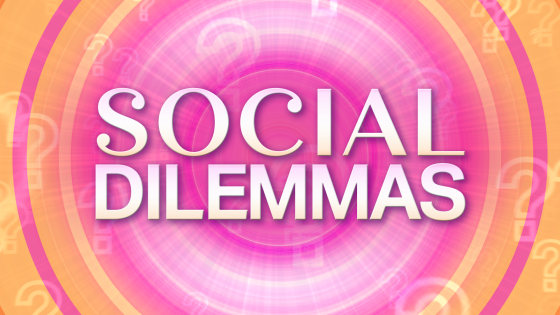 SOCIAL
DILEMMAS